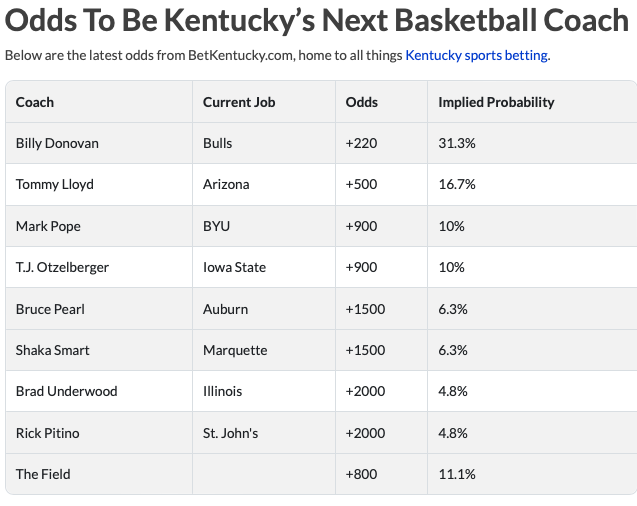 Odds To Be Kentucky’s Next Basketball Coach

Below are the latest odds from BetKentucky.com, home to all things Kentucky sports betting.

| Coach | Current Job | Odds | Implied Probability |
|---|---|---|---|
| Billy Donovan | Bulls | +220 | 31.3% |
| Tommy Lloyd | Arizona | +500 | 16.7% |
| Mark Pope | BYU | +900 | 10% |
| T.J. Otzelberger | Iowa State | +900 | 10% |
| Bruce Pearl | Auburn | +1500 | 6.3% |
| Shaka Smart | Marquette | +1500 | 6.3% |
| Brad Underwood | Illinois | +2000 | 4.8% |
| Rick Pitino | St. John's | +2000 | 4.8% |
| The Field | | +800 | 11.1% |